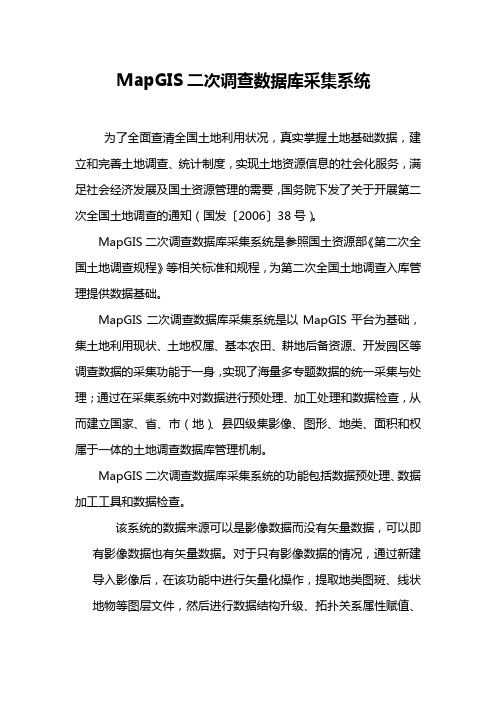 MapGIS 二次调查数据库采集系统

为了全面查清全国土地利用状况，真实掌握土地基础数据，建立和完善土地调查、统计制度，实现土地资源信息的社会化服务，满足社会经济发展及国土资源管理的需要，国务院下发了关于开展第二次全国土地调查的通知（国发〔2006〕38 号）。

MapGIS 二次调查数据库采集系统是参照国土资源部《第二次全国土地调查规程》等相关标准和规程，为第二次全国土地调查入库管理提供数据基础。

MapGIS 二次调查数据库采集系统是以 MapGIS 平台为基础，集土地利用现状、土地权属、基本农田、耕地后备资源、开发园区等调查数据的采集功能于一身，实现了海量多专题数据的统一采集与处理；通过在采集系统中对数据进行预处理、加工处理和数据检查，从而建立国家、省、市（地）、县四级集影像、图形、地类、面积和权属于一体的土地调查数据库管理机制。

MapGIS 二次调查数据库采集系统的功能包括数据预处理、数据加工工具和数据检查。

该系统的数据来源可以是影像数据而没有矢量数据，可以即有影像数据也有矢量数据。对于只有影像数据的情况，通过新建导入影像后，在该功能中进行矢量化操作，提取地类图斑、线状地物等图层文件，然后进行数据结构升级、拓扑关系属性赋值、